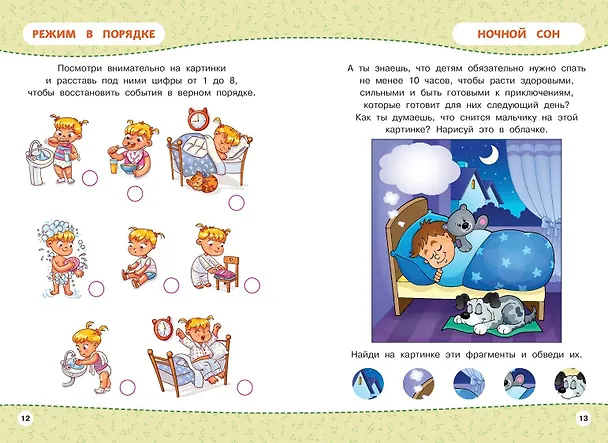 РЕЖИМ В ПОРЯДКЕ

Посмотри внимательно на картинки и расставь под ними цифры от 1 до 8, чтобы восстановить события в верном порядке.

12

НОЧНОЙ СОН

А ты знаешь, что детям обязательно нужно спать не менее 10 часов, чтобы расти здоровыми, сильными и быть готовыми к приключениям, которые готовит для них следующий день? Как ты думаешь, что снится мальчику на этой картинке? Нарисуй это в облачке.

Найди на картинке эти фрагменты и обведи их.

13